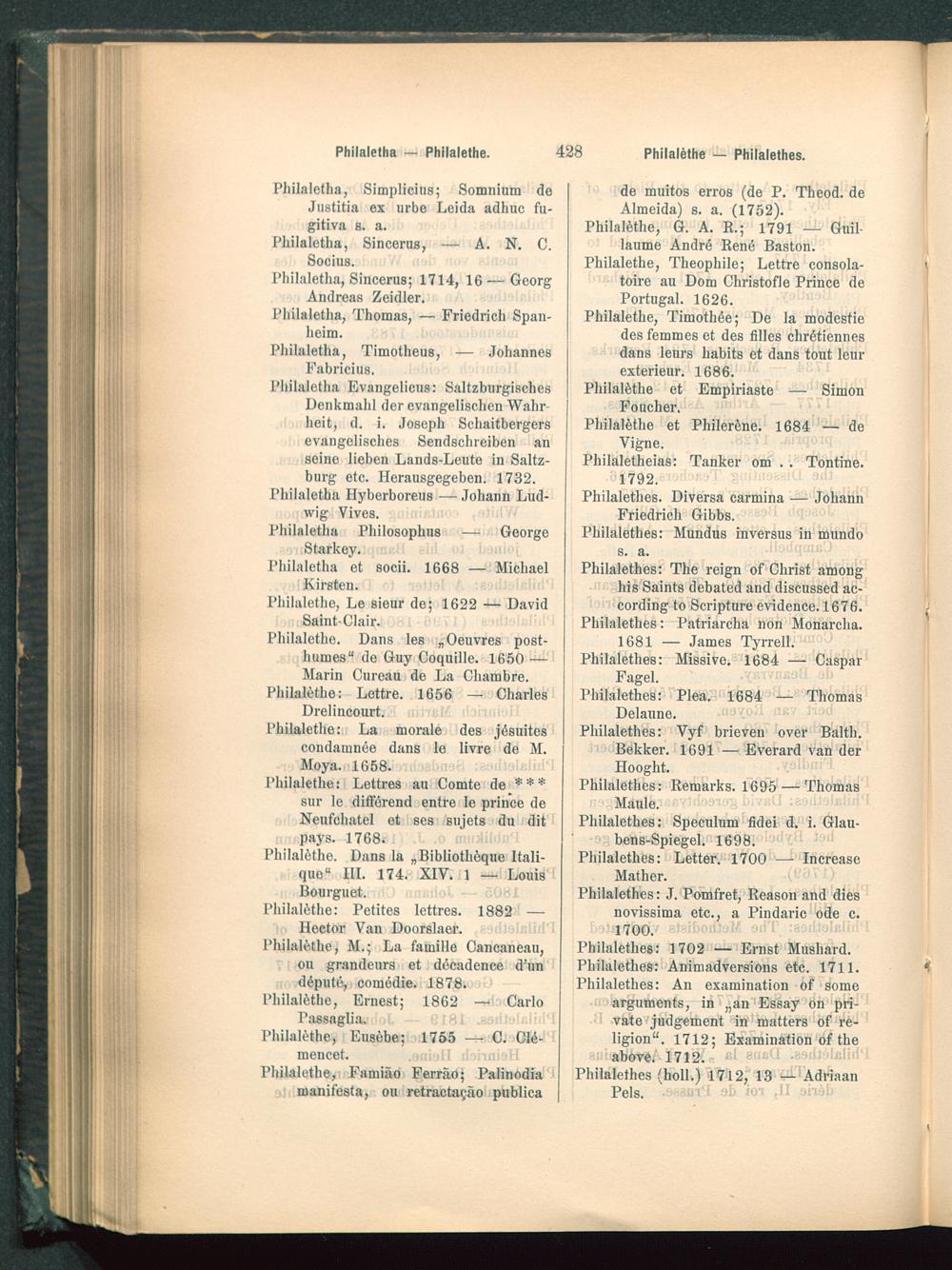 Philaletha — Philalethe. 428 Philalèthe — Philalethes.

Philaletha, Simplicius; Somnium de Justitia ex urbe Leida adhuc fugitiva s. a.

Philaletha, Sincerus, — A. N. C. Socius.

Philaletha, Sincerus; 1714, 16 — Georg Andreas Zeidler.

Philaletha, Thomas, — Friedrich Spanheim.

Philaletha, Timotheus, — Johannes Fabricius.

Philaletha Evangelicus: Saltzburgisches Denkmahl der evangelischen Wahrheit, d. i. Joseph Schaitbergers evangelisches Sendschreiben an seine lieben Lands-Leute in Saltzburg etc. Herausgegeben. 1732.

Philaletha Hyberboreus — Johann Ludwig Vives.

Philaletha Philosophus — George Starkey.

Philaletha et socii. 1668 — Michael Kirsten.

Philalethe, Le sieur de; 1622 — David Saint-Clair.

Philalethe. Dans les „Oeuvres posthumes“ de Guy Coquille. 1650 — Marin Cureau de La Chambre.

Philalèthe: Lettre. 1656 — Charles Drelincourt.

Philalethe: La morale des jésuites condamnée dans le livre de M. Moya. 1658.

Philalethe: Lettres au Comte de *** sur le différend entre le prince de Neufchatel et ses sujets du dit pays. 1768.

Philalèthe. Dans la „Bibliothèque Italique“ III. 174. XIV. 1 — Louis Bourguet.

Philalèthe: Petites lettres. 1882 — Hector Van Doorslaer.

Philalèthe, M.; La famille Cancaneau, ou grandeurs et décadence d'un député, comédie. 1878.

Philalèthe, Ernest; 1862 — Carlo Passaglia.

Philalèthe, Eusèbe; 1755 — C. Clémencet.

Philalethe, Famião Ferrão; Palinodia manifesta, ou retractação publica de muitos erros (de P. Theod. de Almeida) s. a. (1752).

Philalèthe, G. A. R.; 1791 — Guillaume André René Baston.

Philalethe, Theophile; Lettre consolatoire au Dom Christofle Prince de Portugal. 1626.

Philalethe, Timothée; De la modestie des femmes et des filles chrétiennes dans leurs habits et dans tout leur exterieur. 1686.

Philalèthe et Empiriaste — Simon Foucher.

Philalèthe et Philerène. 1684 — de Vigne.

Philaletheias: Tanker om . . Tontine. 1792.

Philalethes. Diversa carmina — Johann Friedrich Gibbs.

Philalethes: Mundus inversus in mundo s. a.

Philalethes: The reign of Christ among his Saints debated and discussed according to Scripture evidence. 1676.

Philalethes: Patriarcha non Monarcha. 1681 — James Tyrrell.

Philalethes: Missive. 1684 — Caspar Fagel.

Philalethes: Plea. 1684 — Thomas Delaune.

Philalethes: Vyf brieven over Balth. Bekker. 1691 — Everard van der Hooght.

Philalethes: Remarks. 1695 — Thomas Maule.

Philalethes: Speculum fidei d. i. Glaubens-Spiegel. 1698.

Philalethes: Letter. 1700 — Increase Mather.

Philalethes: J. Pomfret, Reason and dies novissima etc., a Pindaric ode c. 1700.

Philalethes: 1702 — Ernst Mushard.

Philalethes: Animadversions etc. 1711.

Philalethes: An examination of some arguments, in „an Essay on private judgement in matters of religion“. 1712; Examination of the above. 1712.

Philalethes (holl.) 1712, 13 — Adriaan Pels.